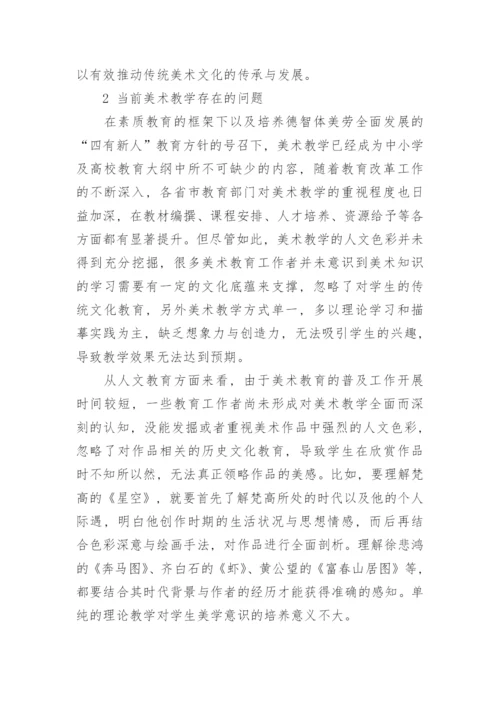 以有效推动传统美术文化的传承与发展。

2 当前美术教学存在的问题

在素质教育的框架下以及培养德智体美劳全面发展的“四有新人”教育方针的号召下，美术教学已经成为中小学及高校教育大纲中所不可缺少的内容，随着教育改革工作的不断深入，各省市教育部门对美术教学的重视程度也日益加深，在教材编撰、课程安排、人才培养、资源给予等各方面都有显著提升。但尽管如此，美术教学的人文色彩并未得到充分挖掘，很多美术教育工作者并未意识到美术知识的学习需要有一定的文化底蕴来支撑，忽略了对学生的传统文化教育，另外美术教学方式单一，多以理论学习和描摹实践为主，缺乏想象力与创造力，无法吸引学生的兴趣，导致教学效果无法达到预期。

从人文教育方面来看，由于美术教育的普及工作开展时间较短，一些教育工作者尚未形成对美术教学全面而深刻的认知，没能发掘或者重视美术作品中强烈的人文色彩，忽略了对作品相关的历史文化教育，导致学生在欣赏作品时不知所以然，无法真正领略作品的美感。比如，要理解梵高的《星空》，就要首先了解梵高所处的时代以及他的个人际遇，明白他创作时期的生活状况与思想情感，而后再结合色彩深意与绘画手法，对作品进行全面剖析。理解徐悲鸿的《奔马图》、齐白石的《虾》、黄公望的《富春山居图》等，都要结合其时代背景与作者的经历才能获得准确的感知。单纯的理论教学对学生美学意识的培养意义不大。